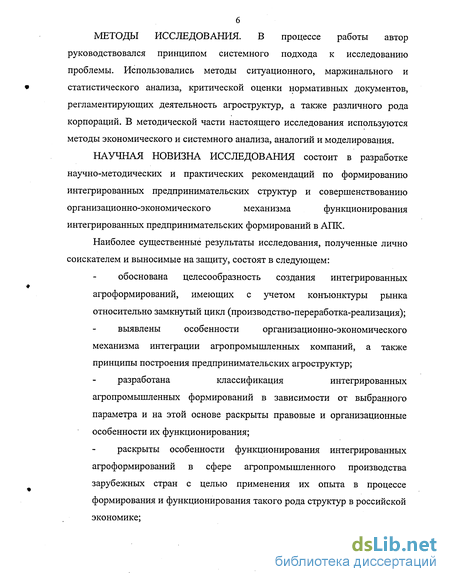 6

МЕТОДЫ ИССЛЕДОВАНИЯ. В процессе работы автор руководствовался принципом системного подхода к исследованию проблемы. Использовались методы ситуационного, маржинального и статистического анализа, критической оценки нормативных документов, регламентирующих деятельность агроструктур, а также различного рода корпораций. В методической части настоящего исследования используются методы экономического и системного анализа, аналогий и моделирования.

НАУЧНАЯ НОВИЗНА ИССЛЕДОВАНИЯ состоит в разработке научно-методических и практических рекомендаций по формированию интегрированных предпринимательских структур и совершенствованию организационно-экономического механизма функционирования интегрированных предпринимательских формирований в АПК.

Наиболее существенные результаты исследования, полученные лично соискателем и выносимые на защиту, состоят в следующем:

- обоснована целесообразность создания интегрированных агроформирований, имеющих с учетом конъюнктуры рынка относительно замкнутый цикл (производство-переработка-реализация);

- выявлены особенности организационно-экономического механизма интеграции агропромышленных компаний, а также принципы построения предпринимательских агроструктур;

- разработана классификация интегрированных агропромышленных формирований в зависимости от выбранного параметра и на этой основе раскрыты правовые и организационные особенности их функционирования;

- раскрыты особенности функционирования интегрированных агроформирований в сфере агропромышленного производства зарубежных стран с целью применения их опыта в процессе формирования и функционирования такого рода структур в российской экономике;

dsLib.net
библиотека диссертаций